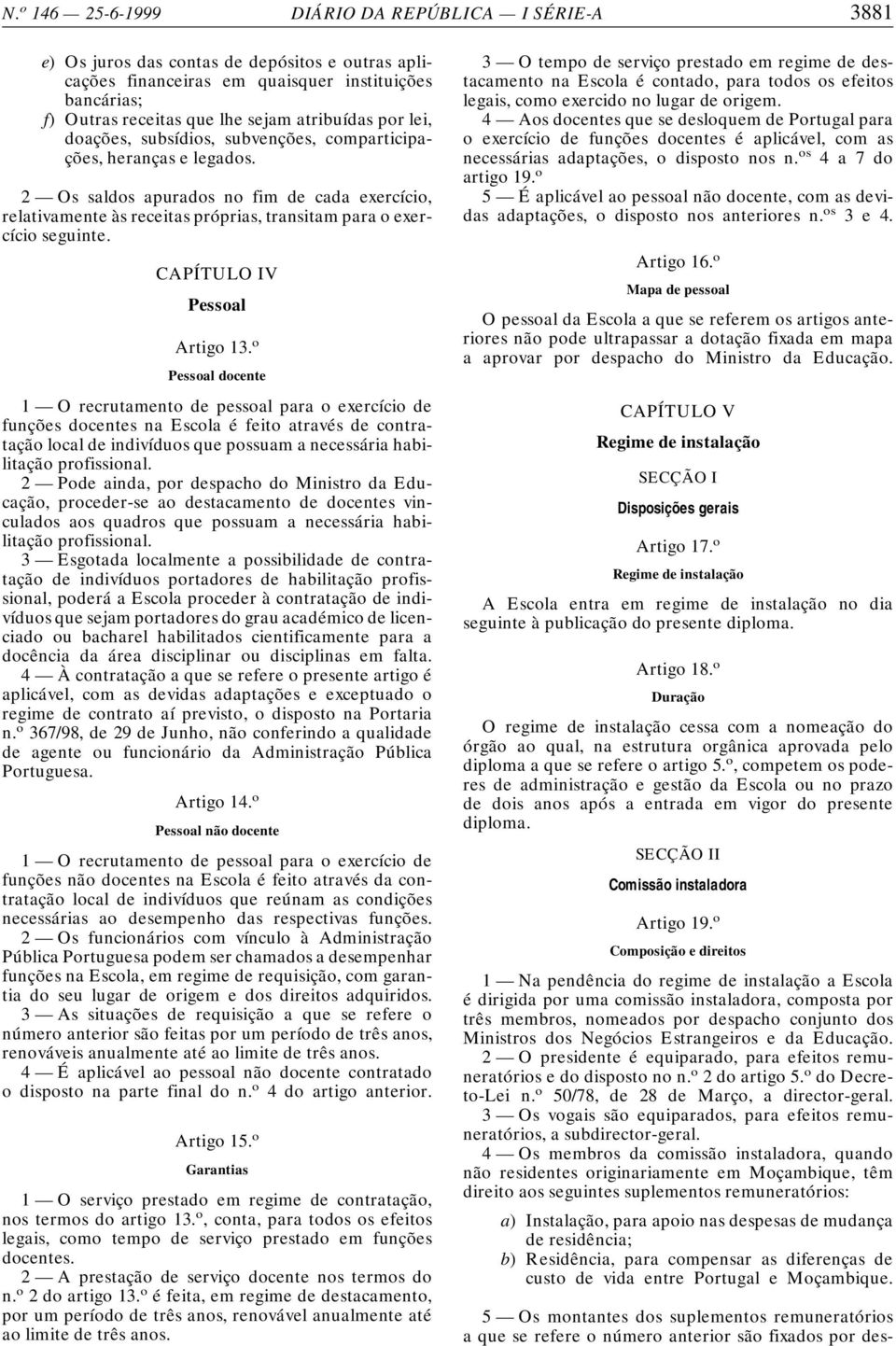 N.º 146 — 25-6-1999 DIÁRIO DA REPÚBLICA — I SÉRIE-A 3881

e) Os juros das contas de depósitos e outras aplicações financeiras em quaisquer instituições bancárias;
f) Outras receitas que lhe sejam atribuídas por lei, doações, subsídios, subvenções, comparticipações, heranças e legados.

2 — Os saldos apurados no fim de cada exercício, relativamente às receitas próprias, transitam para o exercício seguinte.

CAPÍTULO IV

Pessoal

Artigo 13.º

Pessoal docente

1 — O recrutamento de pessoal para o exercício de funções docentes na Escola é feito através de contratação local de indivíduos que possuam a necessária habilitação profissional.

2 — Pode ainda, por despacho do Ministro da Educação, proceder-se ao destacamento de docentes vinculados aos quadros que possuam a necessária habilitação profissional.

3 — Esgotada localmente a possibilidade de contratação de indivíduos portadores de habilitação profissional, poderá a Escola proceder à contratação de indivíduos que sejam portadores do grau académico de licenciado ou bacharel habilitados cientificamente para a docência da área disciplinar ou disciplinas em falta.

4 — À contratação a que se refere o presente artigo é aplicável, com as devidas adaptações e exceptuado o regime de contrato aí previsto, o disposto na Portaria n.º 367/98, de 29 de Junho, não conferindo a qualidade de agente ou funcionário da Administração Pública Portuguesa.

Artigo 14.º

Pessoal não docente

1 — O recrutamento de pessoal para o exercício de funções não docentes na Escola é feito através da contratação local de indivíduos que reúnam as condições necessárias ao desempenho das respectivas funções.

2 — Os funcionários com vínculo à Administração Pública Portuguesa podem ser chamados a desempenhar funções na Escola, em regime de requisição, com garantia do seu lugar de origem e dos direitos adquiridos.

3 — As situações de requisição a que se refere o número anterior são feitas por um período de três anos, renováveis anualmente até ao limite de três anos.

4 — É aplicável ao pessoal não docente contratado o disposto na parte final do n.º 4 do artigo anterior.

Artigo 15.º

Garantias

1 — O serviço prestado em regime de contratação, nos termos do artigo 13.º, conta, para todos os efeitos legais, como tempo de serviço prestado em funções docentes.

2 — A prestação de serviço docente nos termos do n.º 2 do artigo 13.º é feita, em regime de destacamento, por um período de três anos, renovável anualmente até ao limite de três anos.

3 — O tempo de serviço prestado em regime de destacamento na Escola é contado, para todos os efeitos legais, como exercido no lugar de origem.

4 — Aos docentes que se desloquem de Portugal para o exercício de funções docentes é aplicável, com as necessárias adaptações, o disposto nos n.os 4 a 7 do artigo 19.º

5 — É aplicável ao pessoal não docente, com as devidas adaptações, o disposto nos anteriores n.os 3 e 4.

Artigo 16.º

Mapa de pessoal

O pessoal da Escola a que se referem os artigos anteriores não pode ultrapassar a dotação fixada em mapa a aprovar por despacho do Ministro da Educação.

CAPÍTULO V

Regime de instalação

SECÇÃO I

Disposições gerais

Artigo 17.º

Regime de instalação

A Escola entra em regime de instalação no dia seguinte à publicação do presente diploma.

Artigo 18.º

Duração

O regime de instalação cessa com a nomeação do órgão ao qual, na estrutura orgânica aprovada pelo diploma a que se refere o artigo 5.º, competem os poderes de administração e gestão da Escola ou no prazo de dois anos após a entrada em vigor do presente diploma.

SECÇÃO II

Comissão instaladora

Artigo 19.º

Composição e direitos

1 — Na pendência do regime de instalação a Escola é dirigida por uma comissão instaladora, composta por três membros, nomeados por despacho conjunto dos Ministros dos Negócios Estrangeiros e da Educação.

2 — O presidente é equiparado, para efeitos remuneratórios e do disposto no n.º 2 do artigo 5.º do Decreto-Lei n.º 50/78, de 28 de Março, a director-geral.

3 — Os vogais são equiparados, para efeitos remuneratórios, a subdirector-geral.

4 — Os membros da comissão instaladora, quando não residentes originariamente em Moçambique, têm direito aos seguintes suplementos remuneratórios:

a) Instalação, para apoio nas despesas de mudança de residência;
b) Residência, para compensar as diferenças de custo de vida entre Portugal e Moçambique.

5 — Os montantes dos suplementos remuneratórios a que se refere o número anterior são fixados por des-